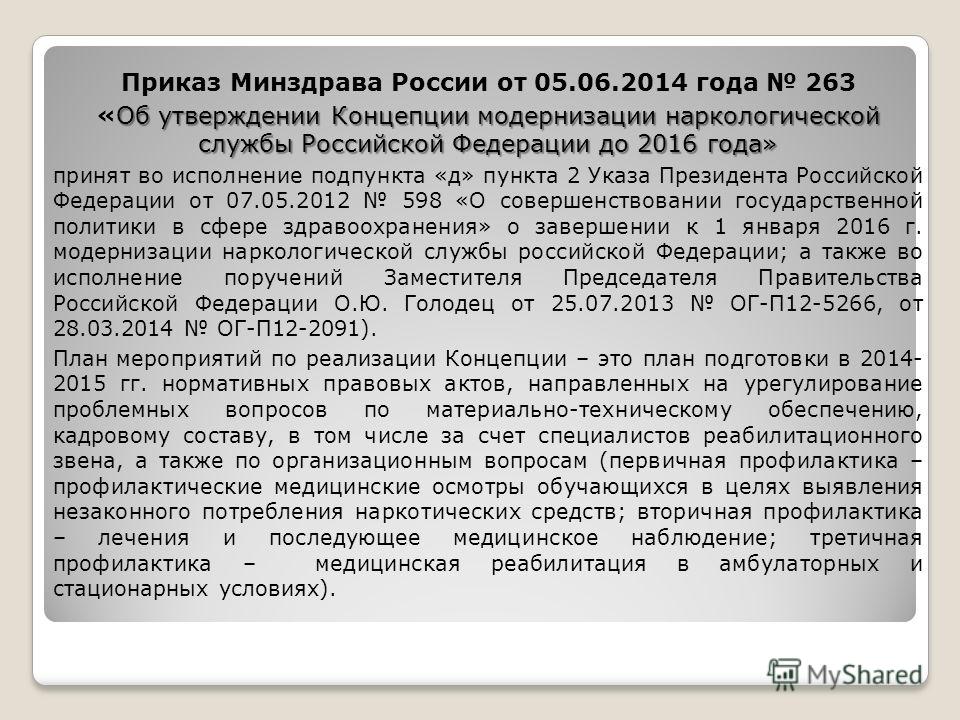 Приказ Минздрава России от 05.06.2014 года № 263
«Об утверждении Концепции модернизации наркологической службы Российской Федерации до 2016 года»

принят во исполнение подпункта «д» пункта 2 Указа Президента Российской Федерации от 07.05.2012 № 598 «О совершенствовании государственной политики в сфере здравоохранения» о завершении к 1 января 2016 г. модернизации наркологической службы российской Федерации; а также во исполнение поручений Заместителя Председателя Правительства Российской Федерации О.Ю. Голодец от 25.07.2013 № ОГ-П12-5266, от 28.03.2014 № ОГ-П12-2091).

План мероприятий по реализации Концепции – это план подготовки в 2014-2015 гг. нормативных правовых актов, направленных на урегулирование проблемных вопросов по материально-техническому обеспечению, кадровому составу, в том числе за счет специалистов реабилитационного звена, а также по организационным вопросам (первичная профилактика – профилактические медицинские осмотры обучающихся в целях выявления незаконного потребления наркотических средств; вторичная профилактика – лечения и последующее медицинское наблюдение; третичная профилактика – медицинская реабилитация в амбулаторных и стационарных условиях).

MyShared